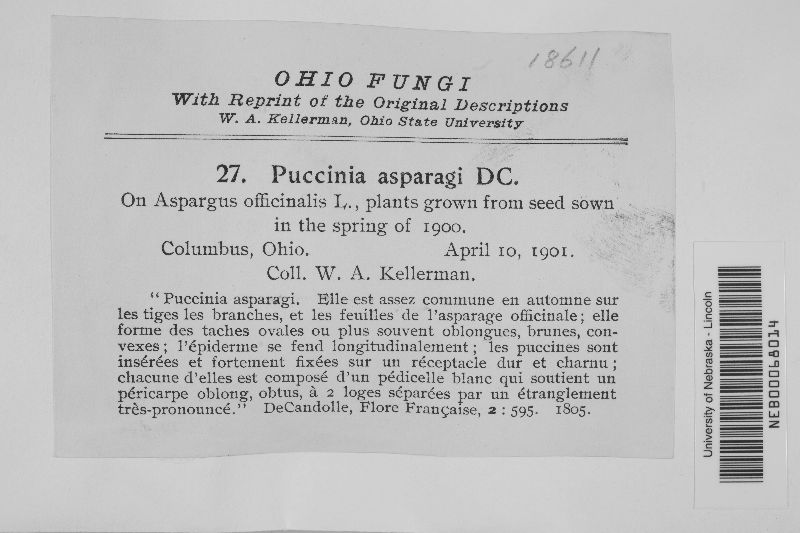 18611

OHIO FUNGI
With Reprint of the Original Descriptions
W. A. Kellerman, Ohio State University

27. Puccinia asparagi DC.

On Aspargus officinalis L., plants grown from seed sown in the spring of 1900.

Columbus, Ohio. April 10, 1901.

Coll. W. A. Kellerman.

"Puccinia asparagi. Elle est assez commune en automne sur les tiges les branches, et les feuilles de l'asparage officinale; elle forme des taches ovales ou plus souvent oblongues, brunes, convexes; l'épiderme se fend longitudinalement; les puccines sont insérées et fortement fixées sur un réceptacle dur et charnu; chacune d'elles est composé d'un pédicelle blanc qui soutient un péricarpe oblong, obtus, à 2 loges séparées par un étranglement très-prononcé." DeCandolle, Flore Française, 2: 595. 1805.

University of Nebraska - Lincoln
NEB00068014